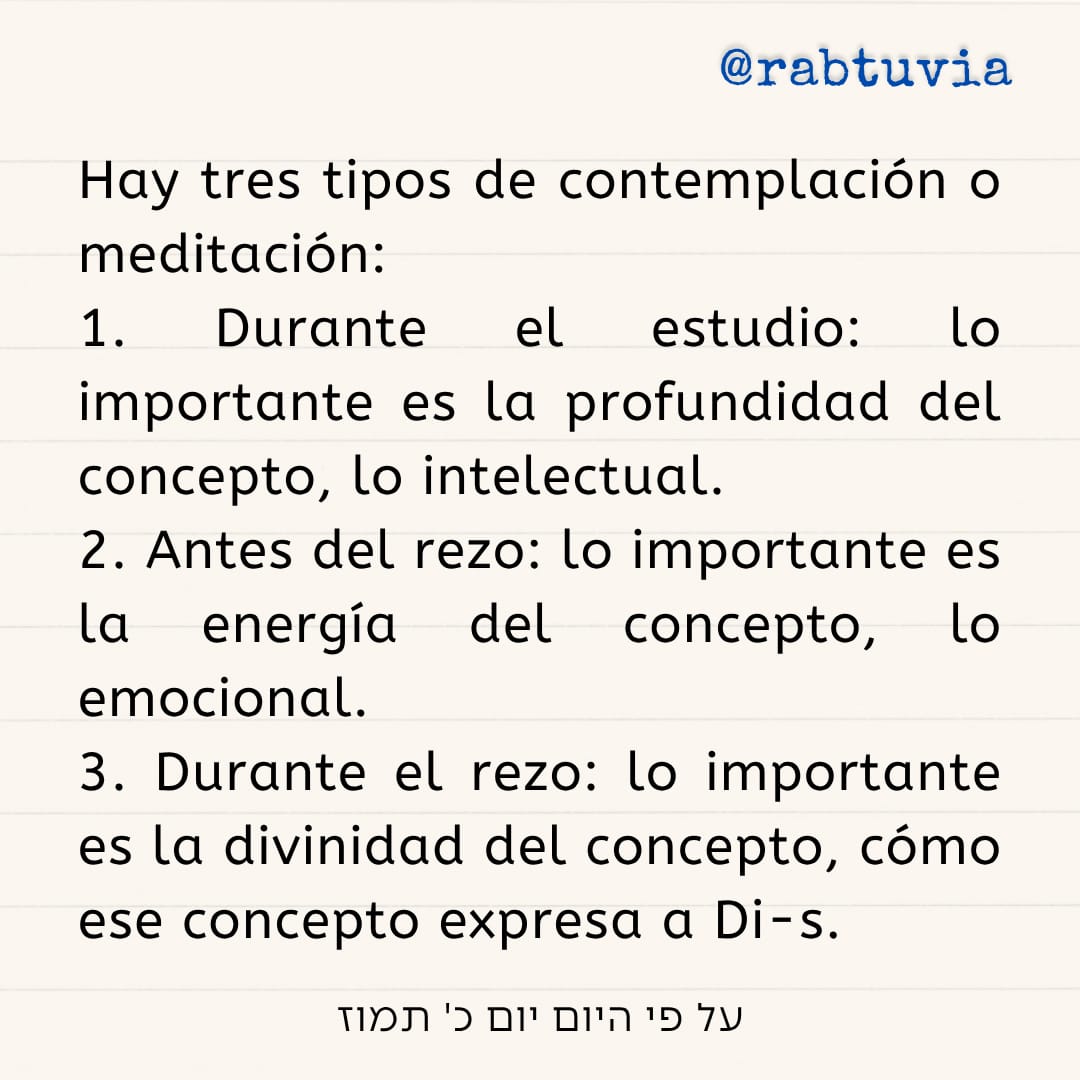 @rabtuvia

Hay tres tipos de contemplación o meditación:

1. Durante el estudio: lo importante es la profundidad del concepto, lo intelectual.

2. Antes del rezo: lo importante es la energía del concepto, lo emocional.

3. Durante el rezo: lo importante es la divinidad del concepto, cómo ese concepto expresa a Di-s.

על פי היום יום כ' תמוז